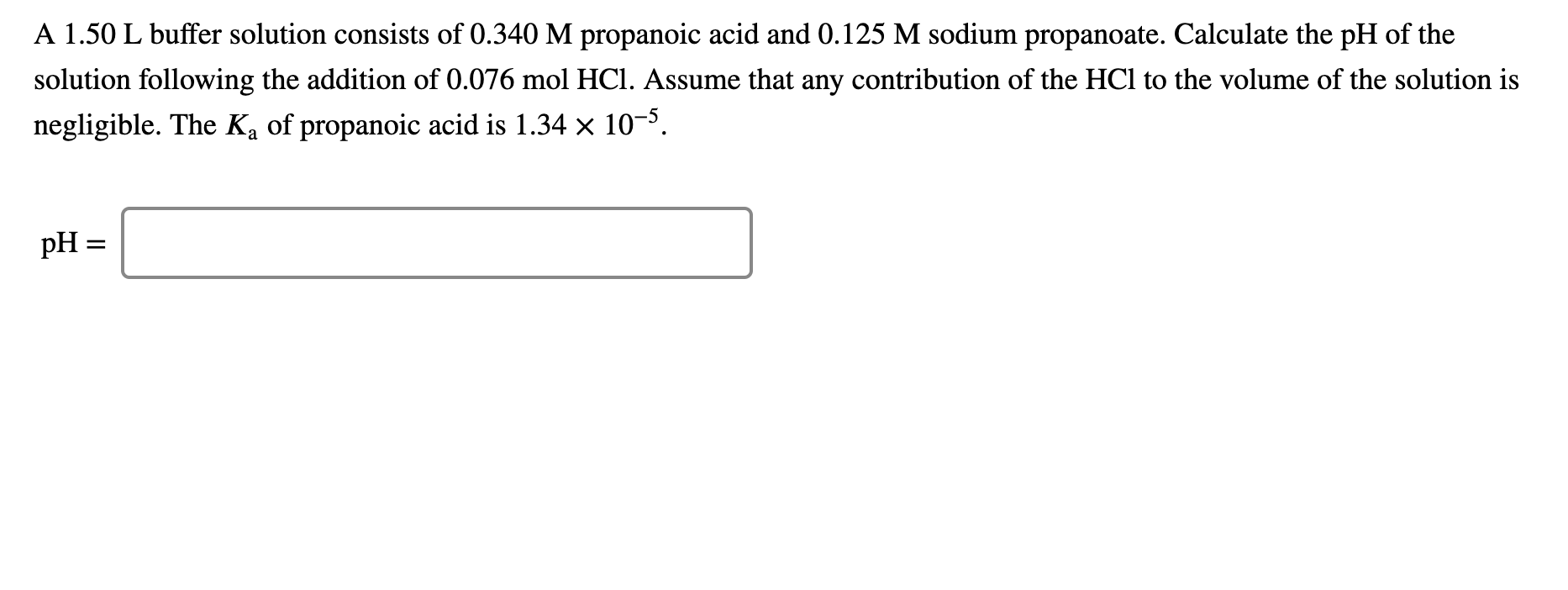 A 1.50 L buffer solution consists of 0.340 M propanoic acid and 0.125 M sodium propanoate. Calculate the pH of the solution following the addition of 0.076 mol HCl. Assume that any contribution of the HCl to the volume of the solution is negligible. The $K_a$ of propanoic acid is $1.34 \times 10^{-5}$.

pH =